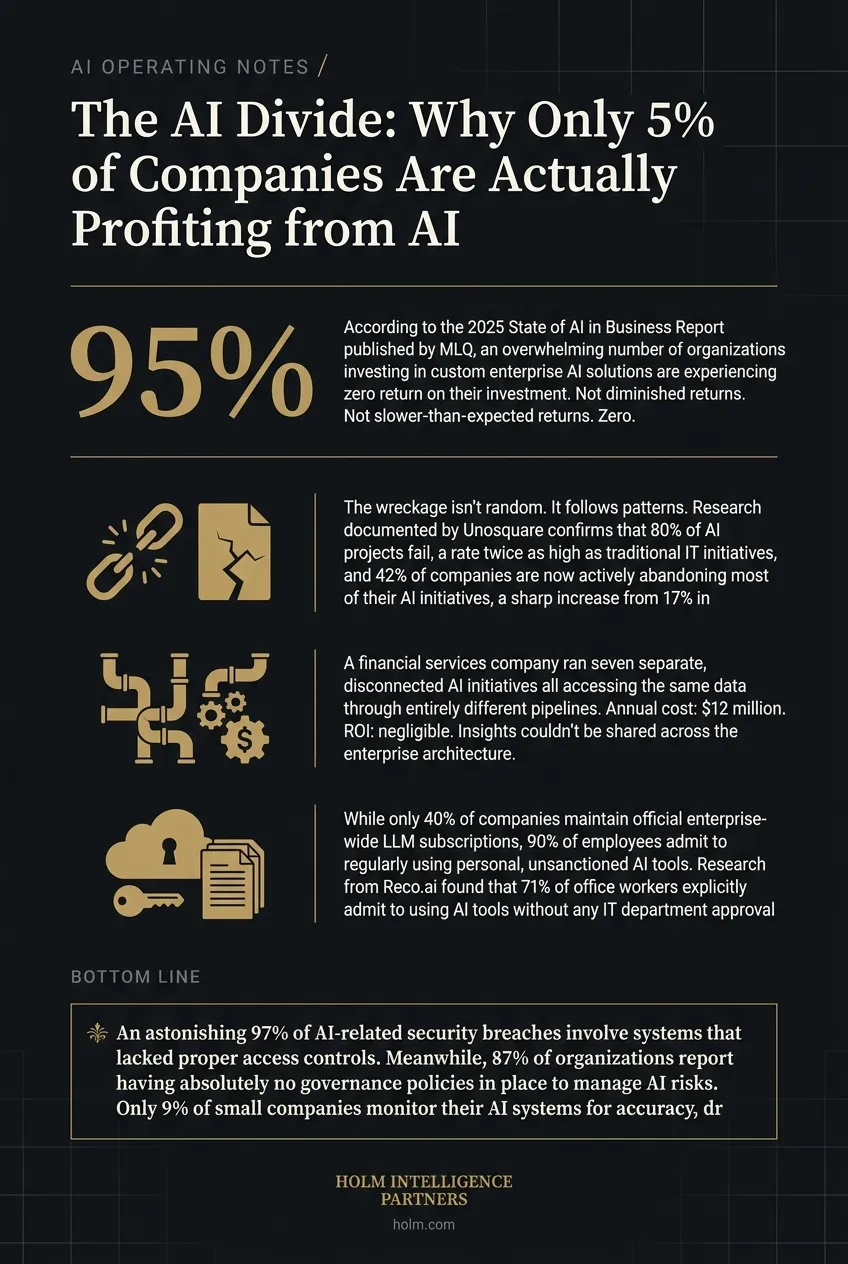 AI OPERATING NOTES /

The AI Divide: Why Only 5% of Companies Are Actually Profiting from AI

95%

According to the 2025 State of AI in Business Report published by MLQ, an overwhelming number of organizations investing in custom enterprise AI solutions are experiencing zero return on their investment. Not diminished returns. Not slower-than-expected returns. Zero.

The wreckage isn't random. It follows patterns. Research documented by Unosquare confirms that 80% of AI projects fail, a rate twice as high as traditional IT initiatives, and 42% of companies are now actively abandoning most of their AI initiatives, a sharp increase from 17% in

A financial services company ran seven separate, disconnected AI initiatives all accessing the same data through entirely different pipelines. Annual cost: $12 million. ROI: negligible. Insights couldn't be shared across the enterprise architecture.

While only 40% of companies maintain official enterprise-wide LLM subscriptions, 90% of employees admit to regularly using personal, unsanctioned AI tools. Research from Reco.ai found that 71% of office workers explicitly admit to using AI tools without any IT department approval

BOTTOM LINE

An astonishing 97% of AI-related security breaches involve systems that lacked proper access controls. Meanwhile, 87% of organizations report having absolutely no governance policies in place to manage AI risks. Only 9% of small companies monitor their AI systems for accuracy, dr

HOLM INTELLIGENCE PARTNERS
holm.com